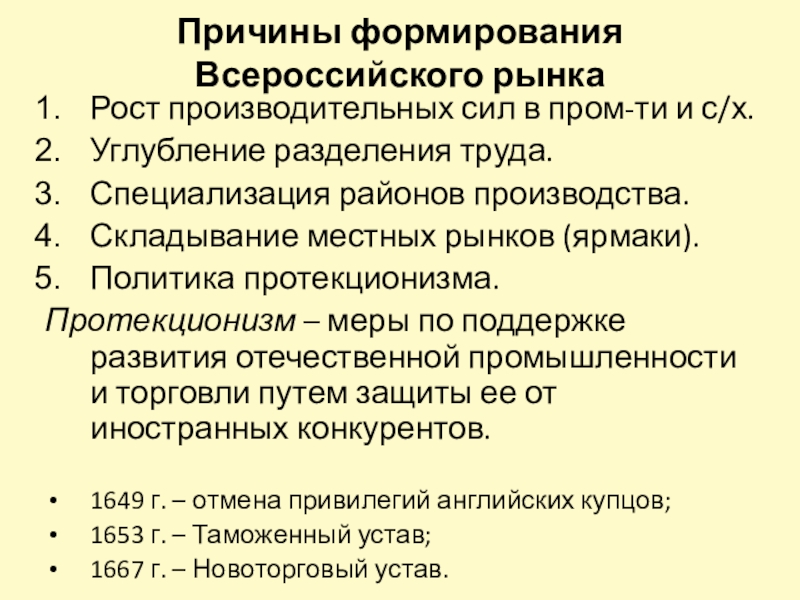 Причины формирования Всероссийского рынка

1. Рост производительных сил в пром-ти и с/х.
2. Углубление разделения труда.
3. Специализация районов производства.
4. Складывание местных рынков (ярмаки).
5. Политика протекционизма.

Протекционизм – меры по поддержке развития отечественной промышленности и торговли путем защиты ее от иностранных конкурентов.

• 1649 г. – отмена привилегий английских купцов;
• 1653 г. – Таможенный устав;
• 1667 г. – Новоторговый устав.